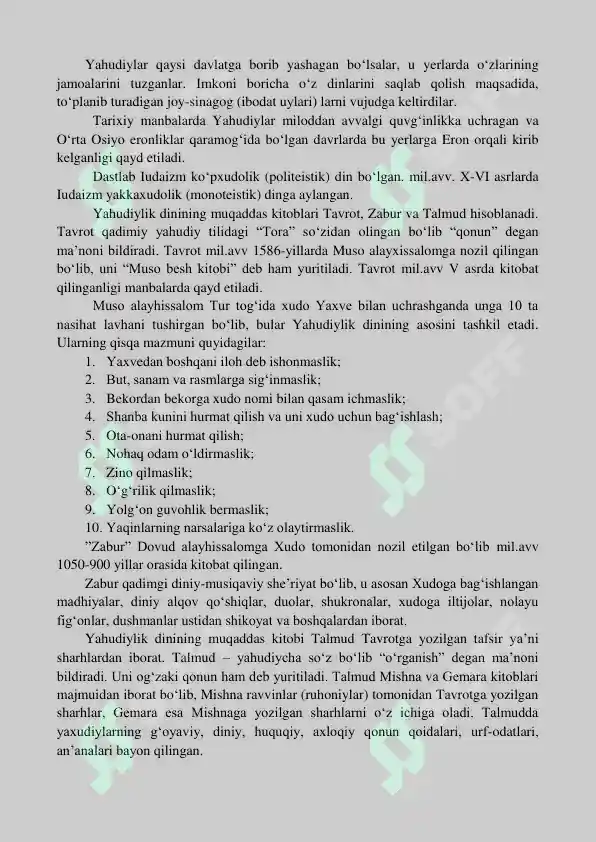 Yahudiylar qaysi davlatga borib yashagan bo‘lsalar, u yerlarda o‘zlarining jamoalarini tuzganlar. Imkoni boricha o‘z dinlarini saqlab qolish maqsadida, to‘planib turadigan joy-sinagog (ibodat uylari) larni vujudga keltirdilar.

Tarixiy manbalarda Yahudiylar miloddan avvalgi quvg‘inlikka uchragan va O‘rta Osiyo eronliklar qaramog‘ida bo‘lgan davrlarda bu yerlarga Eron orqali kirib kelganligi qayd etiladi.

Dastlab Iudaizm ko‘pxudolik (politeistik) din bo‘lgan. mil.avv. X-VI asrlarda Iudaizm yakkaxudolik (monoteistik) dinga aylangan.

Yahudiylik dinining muqaddas kitoblari Tavrot, Zabur va Talmud hisoblanadi. Tavrot qadimiy yahudiy tilidagi “Tora” so‘zidan olingan bo‘lib “qonun” degan ma’noni bildiradi. Tavrot mil.avv 1586-yillarda Muso alayxissalomga nozil qilingan bo‘lib, uni “Muso besh kitobi” deb ham yuritiladi. Tavrot mil.avv V asrda kitobat qilinganligi manbalarda qayd etiladi.

Muso alayhissalom Tur tog‘ida xudo Yaxve bilan uchrashganda unga 10 ta nasihat lavhani tushirgan bo‘lib, bular Yahudiylik dinining asosini tashkil etadi. Ularning qisqa mazmuni quyidagilar:
1. Yaxvedan boshqani iloh deb ishonmaslik;
2. But, sanam va rasmlarga sig‘inmaslik;
3. Bekordan bekorga xudo nomi bilan qasam ichmaslik;
4. Shanba kunini hurmat qilish va uni xudo uchun bag‘ishlash;
5. Ota-onani hurmat qilish;
6. Nohaq odam o‘ldirmaslik;
7. Zino qilmaslik;
8. O‘g‘rilik qilmaslik;
9. Yolg‘on guvohlik bermaslik;
10. Yaqinlarning narsalariga ko‘z olaytirmaslik.

”Zabur” Dovud alayhissalomga Xudo tomonidan nozil etilgan bo‘lib mil.avv 1050-900 yillar orasida kitobat qilingan.

Zabur qadimgi diniy-musiqaviy she’riyat bo‘lib, u asosan Xudoga bag‘ishlangan madhiyalar, diniy alqov qo‘shiqlar, duolar, shukronalar, xudoga iltijolar, nolayu fig‘onlar, dushmanlar ustidan shikoyat va boshqalardan iborat.

Yahudiylik dinining muqaddas kitobi Talmud Tavrotga yozilgan tafsir ya’ni sharhlardan iborat. Talmud – yahudiycha so‘z bo‘lib “o‘rganish” degan ma’noni bildiradi. Uni og‘zaki qonun ham deb yuritiladi. Talmud Mishna va Gemara kitoblari majmuidan iborat bo‘lib, Mishna ravvinlar (ruhoniylar) tomonidan Tavrotga yozilgan sharhlar, Gemara esa Mishnaga yozilgan sharhlarni o‘z ichiga oladi. Talmudda yaxudiylarning g‘oyaviy, diniy, huquqiy, axloqiy qonun qoidalari, urf-odatlari, an’analari bayon qilingan.